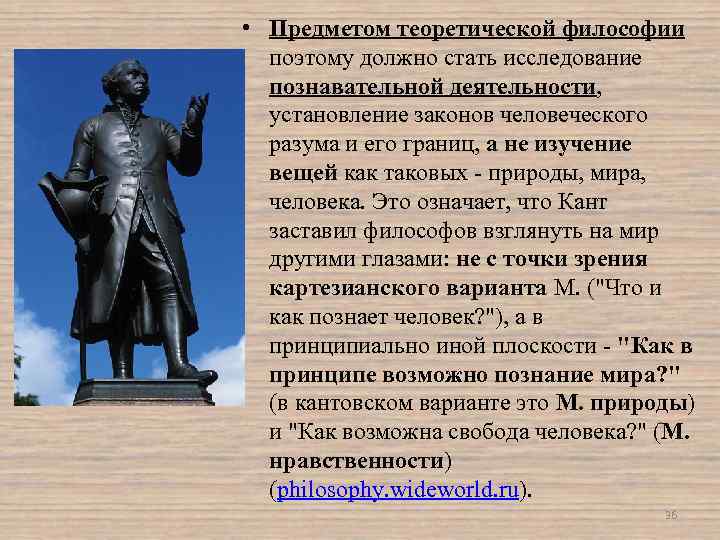 • Предметом теоретической философии поэтому должно стать исследование познавательной деятельности, установление законов человеческого разума и его границ, а не изучение вещей как таковых - природы, мира, человека. Это означает, что Кант заставил философов взглянуть на мир другими глазами: не с точки зрения картезианского варианта М. ("Что и как познает человек?"), а в принципиально иной плоскости - "Как в принципе возможно познание мира?" (в кантовском варианте это М. природы) и "Как возможна свобода человека?" (М. нравственности) (philosophy.wideworld.ru).

36